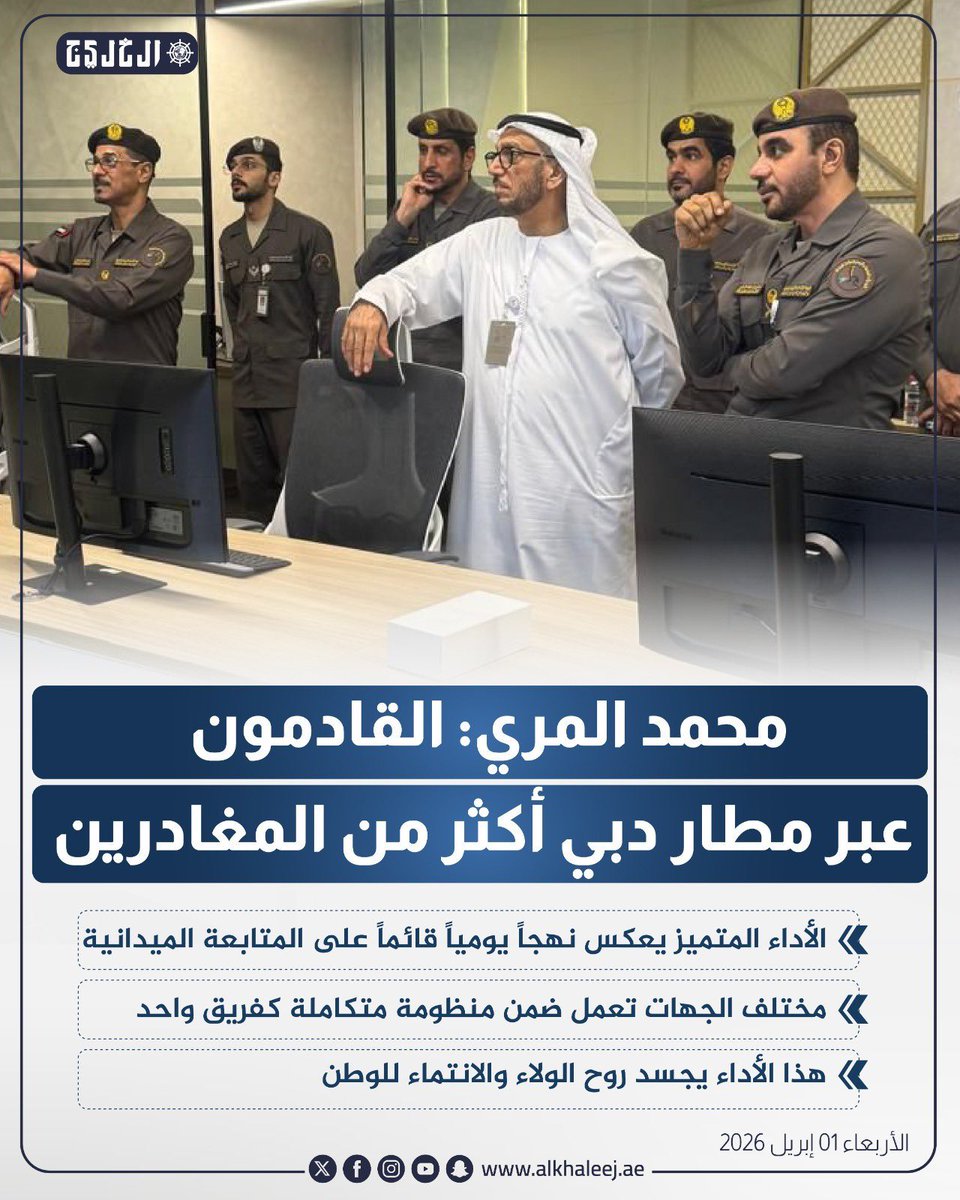 الخليج

محمد المري: القادمون عبر مطار دبي أكثر من المغادرين

الأداء المتميز يعكس نهجاً يومياً قائماً على المتابعة الميدانية

مختلف الجهات تعمل ضمن منظومة متكاملة كفريق واحد

هذا الأداء يجسد روح الولاء والانتماء للوطن

الأربعاء 01 إبريل 2026

www.alkhaleej.ae